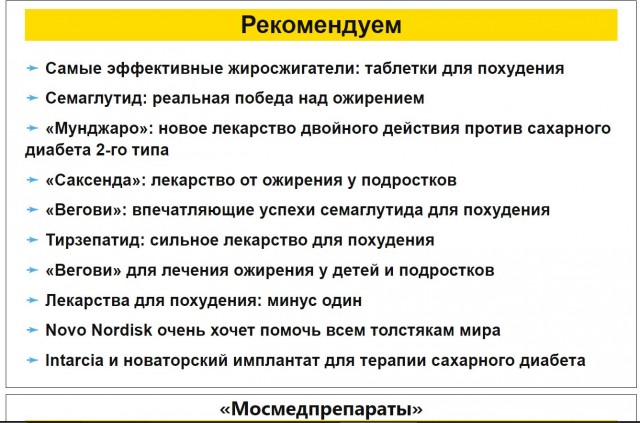 Рекомендуем

Самые эффективные жиросжигатели: таблетки для похудения

Семаглутид: реальная победа над ожирением

«Мунджаро»: новое лекарство двойного действия против сахарного диабета 2-го типа

«Саксенда»: лекарство от ожирения у подростков

«Вегови»: впечатляющие успехи семаглутида для похудения

Тирзепатид: сильное лекарство для похудения

«Вегови» для лечения ожирения у детей и подростков

Лекарства для похудения: минус один

Novo Nordisk очень хочет помочь всем толстякам мира

Intarcia и новаторский имплантат для терапии сахарного диабета

«Мосмедпрепараты»